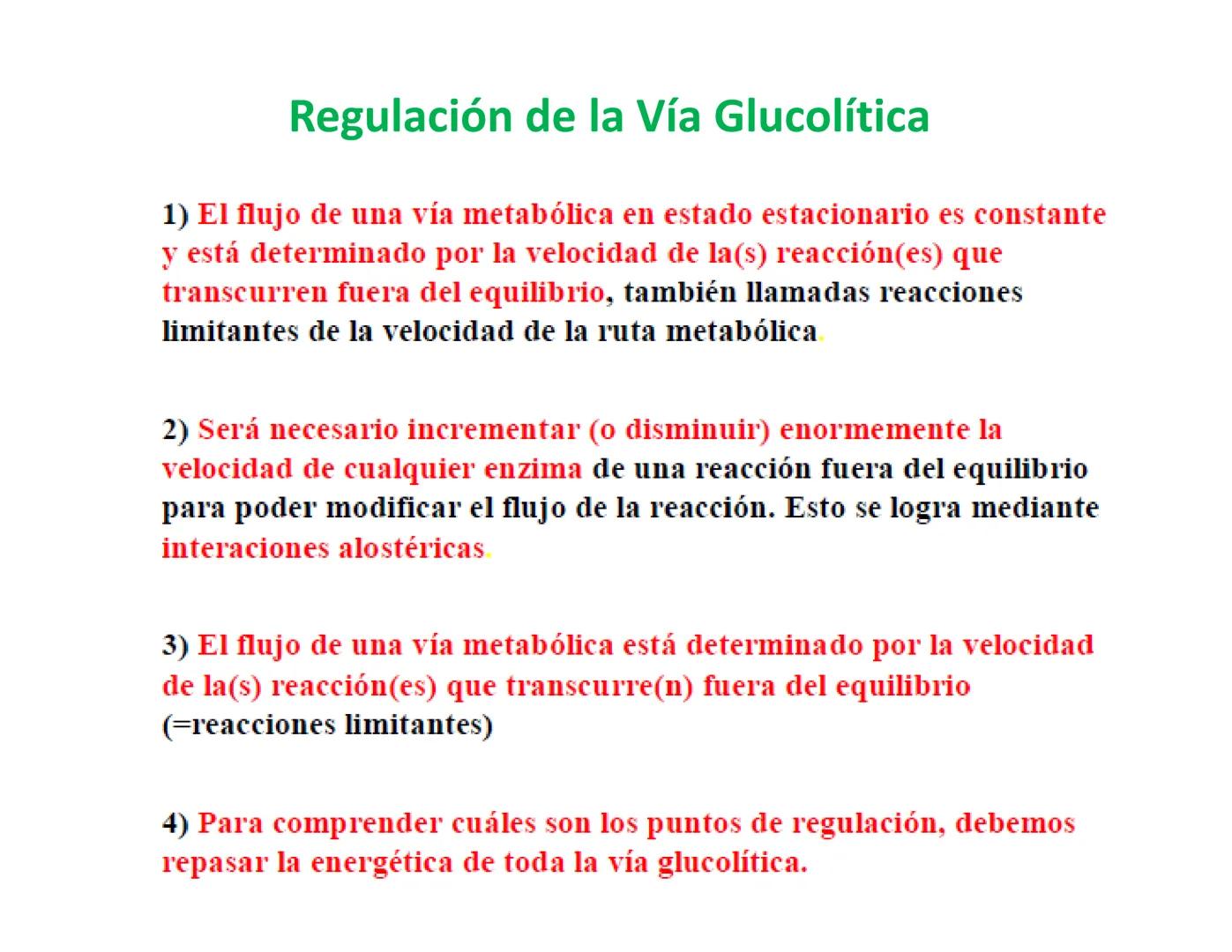 Regulación de la Vía Glucolítica

1) El flujo de una vía metabólica en estado estacionario es constante y está determinado por la velocidad de la(s) reacción(es) que transcurren fuera del equilibrio, también llamadas reacciones limitantes de la velocidad de la ruta metabólica.

2) Será necesario incrementar (o disminuir) enormemente la velocidad de cualquier enzima de una reacción fuera del equilibrio para poder modificar el flujo de la reacción. Esto se logra mediante interaciones alostéricas.

3) El flujo de una vía metabólica está determinado por la velocidad de la(s) reacción(es) que transcurre(n) fuera del equilibrio (=reacciones limitantes)

4) Para comprender cuáles son los puntos de regulación, debemos repasar la energética de toda la vía glucolítica.